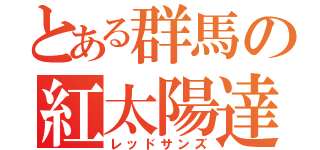 とある群馬の
紅太陽達
レッドサンズ